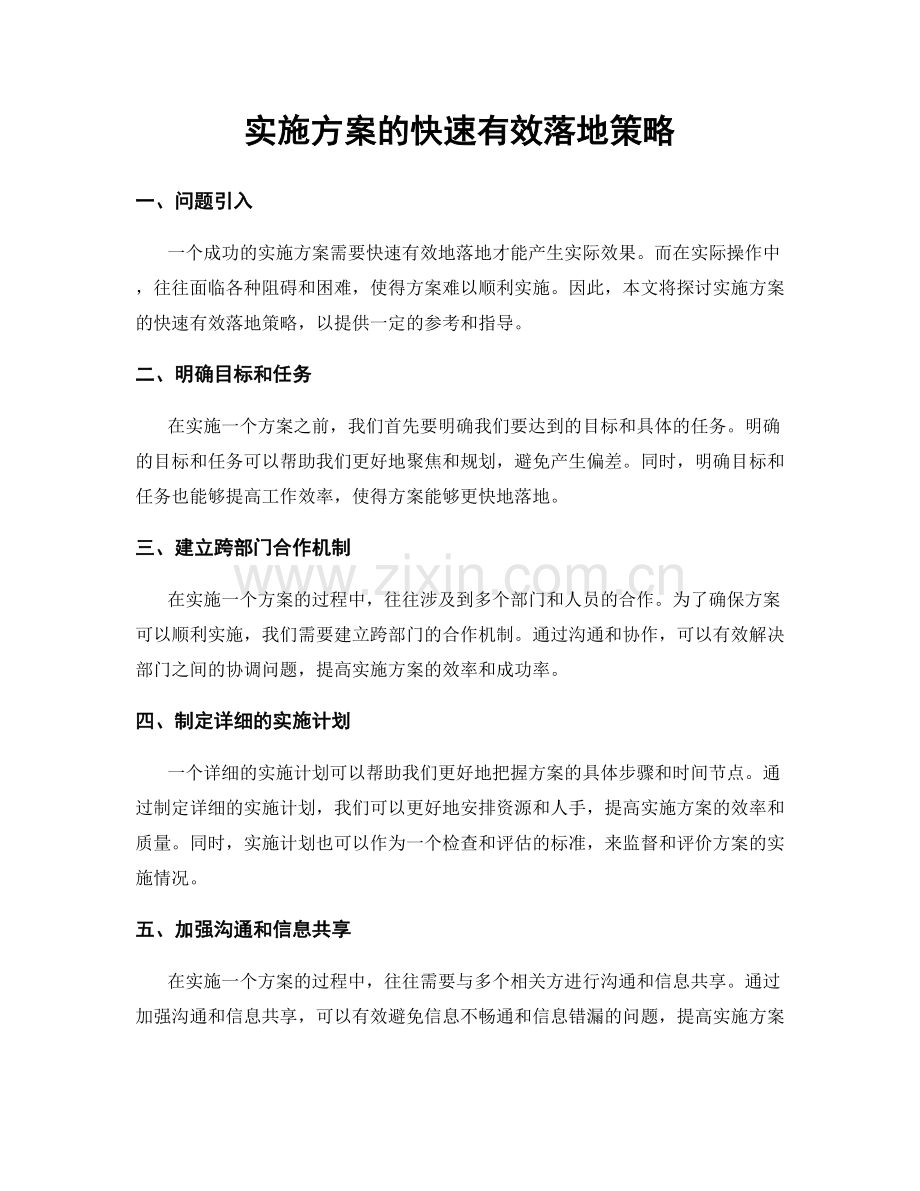 实施方案的快速有效落地策略

一、问题引入

一个成功的实施方案需要快速有效地落地才能产生实际效果。而在实际操作中，往往面临各种阻碍和困难，使得方案难以顺利实施。因此，本文将探讨实施方案的快速有效落地策略，以提供一定的参考和指导。

二、明确目标和任务

在实施一个方案之前，我们首先要明确我们要达到的目标和具体的任务。明确的目标和任务可以帮助我们更好地聚焦和规划，避免产生偏差。同时，明确目标和任务也能够提高工作效率，使得方案能够更快地落地。

三、建立跨部门合作机制

在实施一个方案的过程中，往往涉及到多个部门和人员的合作。为了确保方案可以顺利实施，我们需要建立跨部门的合作机制。通过沟通和协作，可以有效解决部门之间的协调问题，提高实施方案的效率和成功率。

四、制定详细的实施计划

一个详细的实施计划可以帮助我们更好地把握方案的具体步骤和时间节点。通过制定详细的实施计划，我们可以更好地安排资源和人手，提高实施方案的效率和质量。同时，实施计划也可以作为一个检查和评估的标准，来监督和评价方案的实施情况。

五、加强沟通和信息共享

在实施一个方案的过程中，往往需要与多个相关方进行沟通和信息共享。通过加强沟通和信息共享，可以有效避免信息不畅通和信息错漏的问题，提高实施方案

www.zixin.com.cn